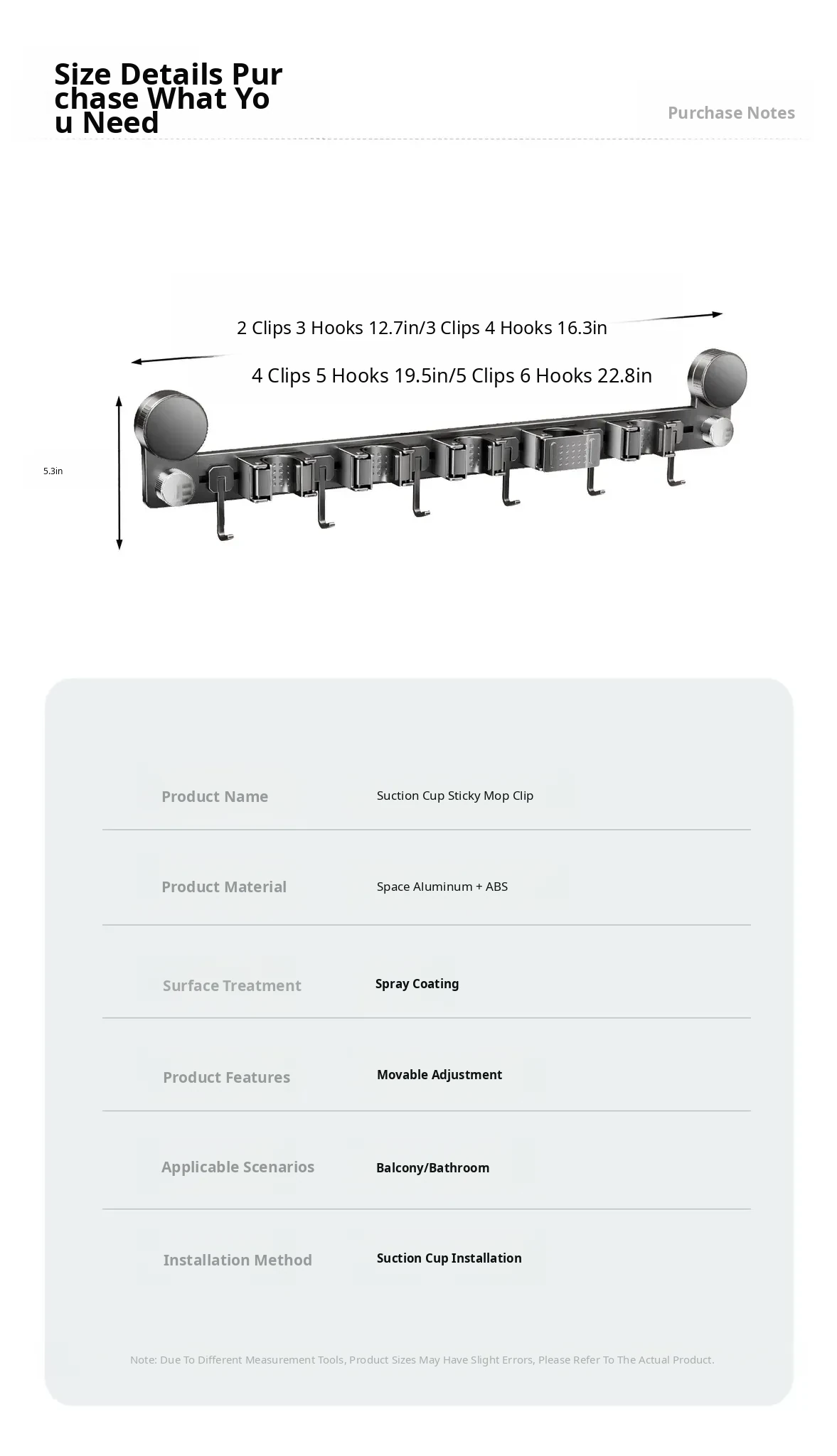 Size Details Pur chase What Yo u Need

Purchase Notes

2 Clips 3 Hooks 12.7in/3 Clips 4 Hooks 16.3in

4 Clips 5 Hooks 19.5in/5 Clips 6 Hooks 22.8in

5.3in

| Product Name | Suction Cup Sticky Mop Clip |
|---|---|
| Product Material | Space Aluminum + ABS |
| Surface Treatment | Spray Coating |
| Product Features | Movable Adjustment |
| Applicable Scenarios | Balcony/Bathroom |
| Installation Method | Suction Cup Installation |

Note: Due To Different Measurement Tools, Product Sizes May Have Slight Errors, Please Refer To The Actual Product.